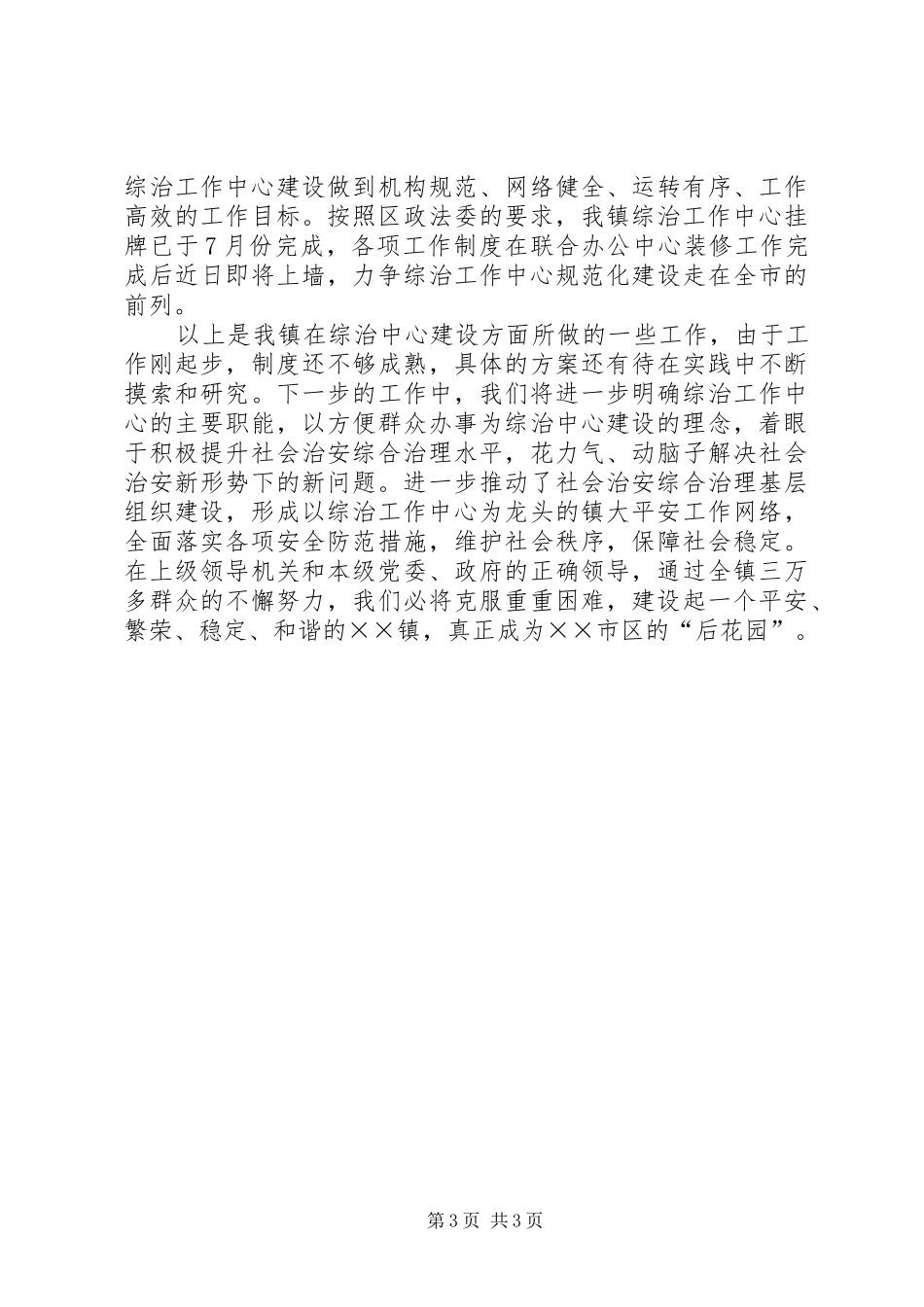 综治工作中心建设做到机构规范、网络健全、运转有序、工作高效的工作目标。按照区政法委的要求，我镇综治工作中心挂牌已于７月份完成，各项工作制度在联合办公中心装修工作完成后近日即将上墙，力争综治工作中心规范化建设走在全市的前列。

以上是我镇在综治中心建设方面所做的一些工作，由于工作刚起步，制度还不够成熟，具体的方案还有待在实践中不断摸索和研究。下一步的工作中，我们将进一步明确综治工作中心的主要职能，以方便群众办事为综治中心建设的理念，着眼于积极提升社会治安综合治理水平，花力气、动脑子解决社会治安新形势下的新问题。进一步推动了社会治安综合治理基层组织建设，形成以综治工作中心为龙头的镇大平安工作网络，全面落实各项安全防范措施，维护社会秩序，保障社会稳定。在上级领导机关和本级党委、政府的正确领导，通过全镇三万多群众的不懈努力，我们必将克服重重困难，建设起一个平安、繁荣、稳定、和谐的××镇，真正成为××市区的“后花园”。

第3页 共3页